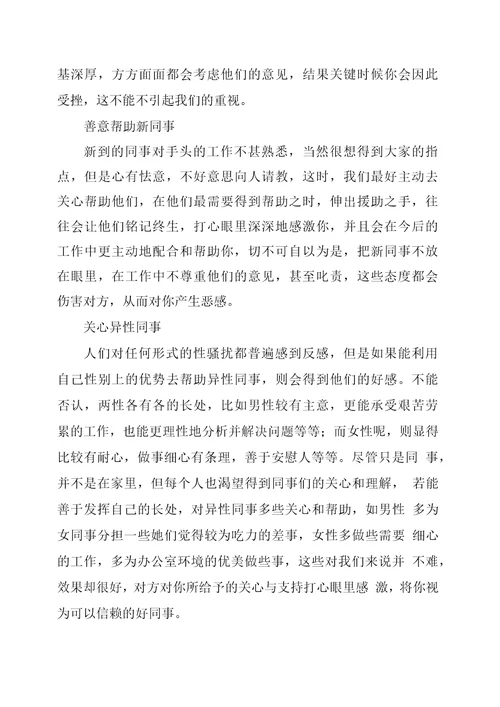 基深厚，方方面面都会考虑他们的意见，结果关键时候你会因此受挫，这不能不引起我们的重视。

善意帮助新同事

新到的同事对手头的工作不甚熟悉，当然很想得到大家的指点，但是心有怯意，不好意思向人请教，这时，我们最好主动去关心帮助他们，在他们最需要得到帮助之时，伸出援助之手，往往会让他们铭记终生，打心眼里深深地感激你，并且会在今后的工作中更主动地配合和帮助你，切不可自以为是，把新同事不放在眼里，在工作中不尊重他们的意见，甚至叱责，这些态度都会伤害对方，从而对你产生恶感。

关心异性同事

人们对任何形式的性骚扰都普遍感到反感，但是如果能利用自己性别上的优势去帮助异性同事，则会得到他们的好感。不能否认，两性各有各的长处，比如男性较有主意，更能承受艰苦劳累的工作，也能更理性地分析并解决问题等等；而女性呢，则显得比较有耐心，做事细心有条理，善于安慰人等等。尽管只是同 事，并不是在家里，但每个人也渴望得到同事们的关心和理解， 若能善于发挥自己的长处，对异性同事多些关心和帮助，如男性 多为女同事分担一些她们觉得较为吃力的差事，女性多做些需要 细心的工作，多为办公室环境的优美做些事，这些对我们来说并 不难，效果却很好，对方对你所给予的关心与支持打心眼里感 激，将你视为可以信赖的好同事。